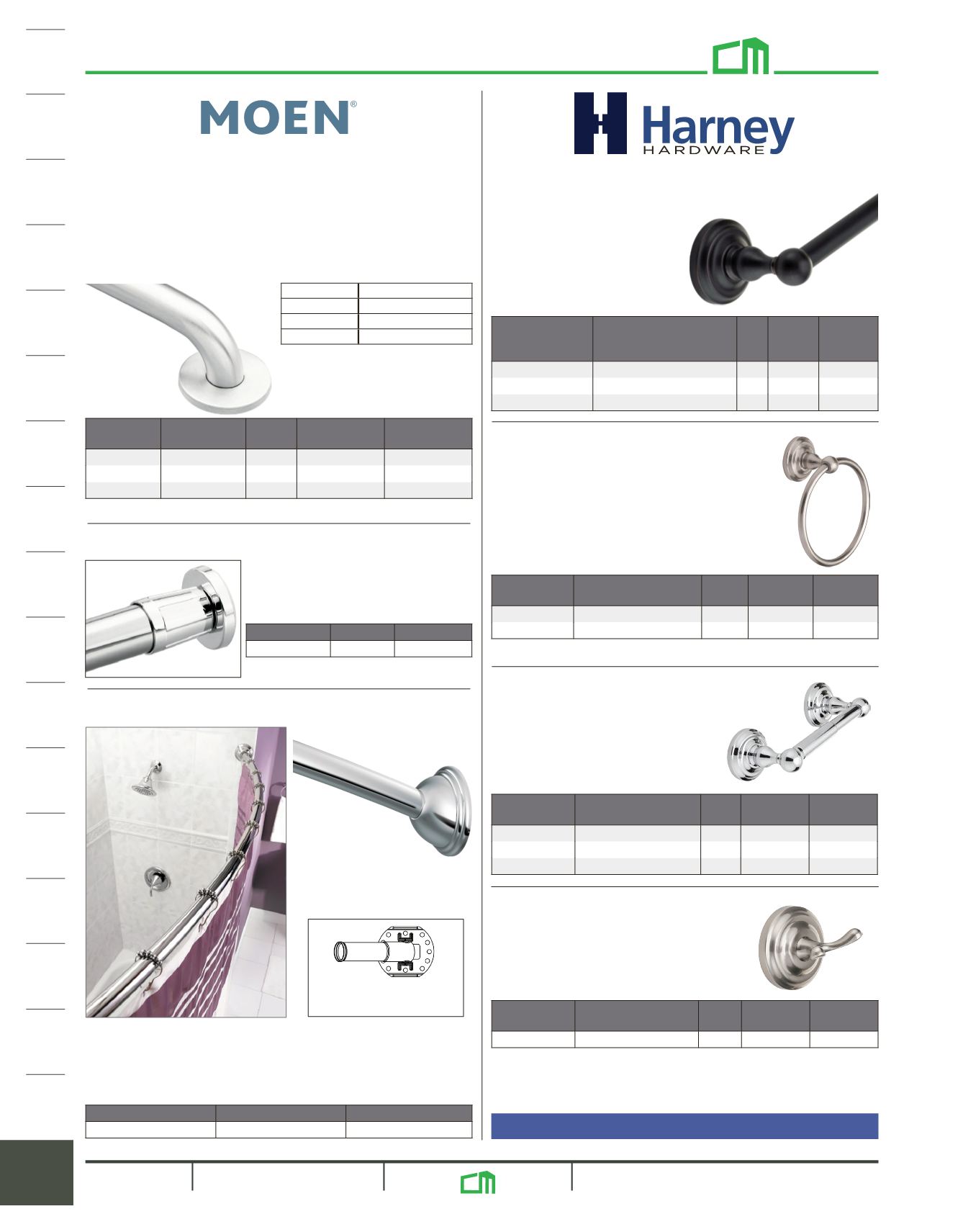 MOEN®

Harney HARDWARE